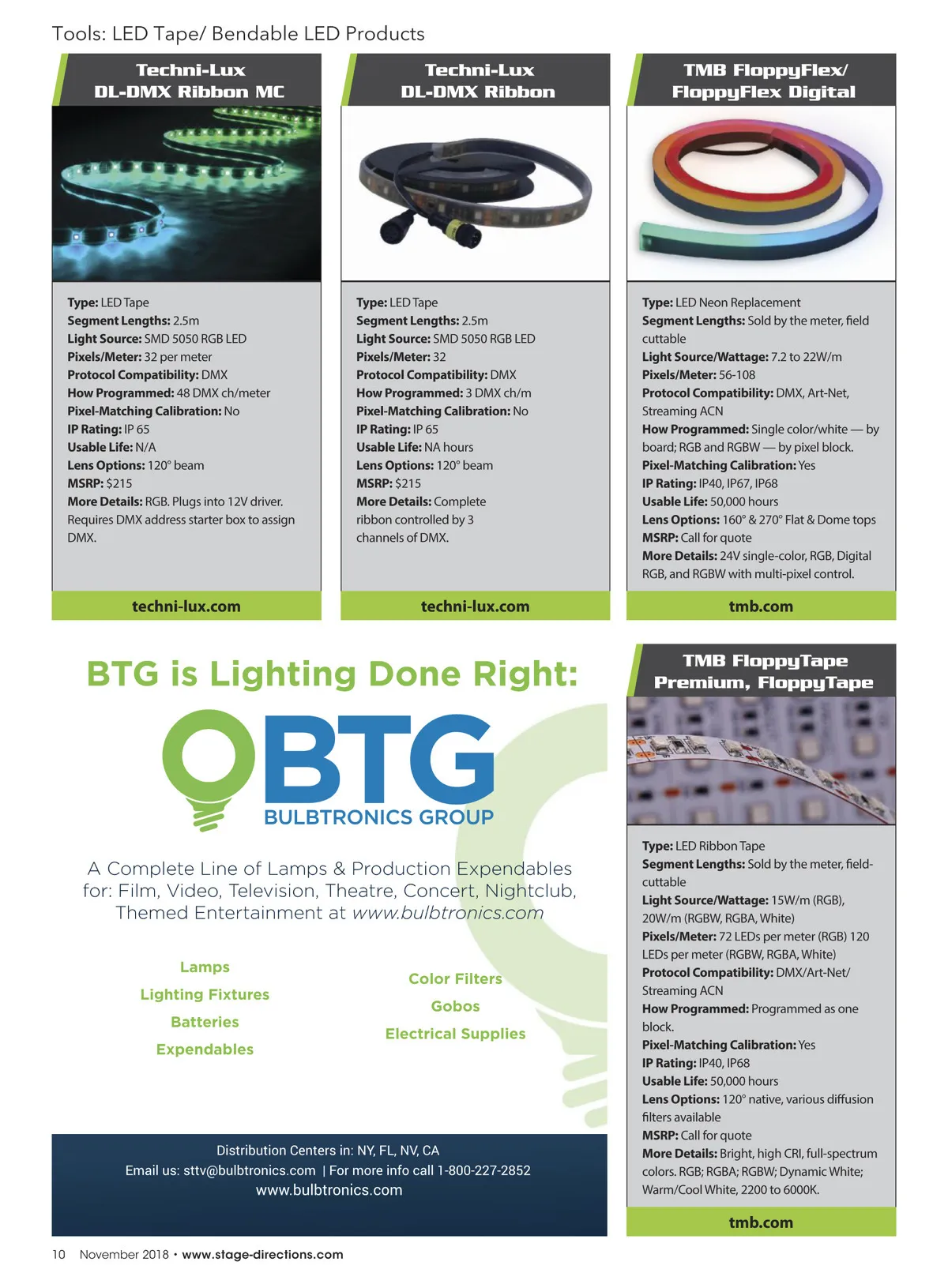 Tools: LED Tape/ Bendable LED Products

Techni-Lux
DL-DMX Ribbon MC

Type: LED Tape
Segment Lengths: 2.5m
Light Source: SMD 5050 RGB LED
Pixels/Meter: 32 per meter
Protocol Compatibility: DMX
How Programmed: 48 DMX ch/meter
Pixel-Matching Calibration: No
IP Rating: IP 65
Usable Life: N/A
Lens Options: 120° beam
MSRP: $215
More Details: RGB. Plugs into 12V driver. Requires DMX address starter box to assign DMX.

techni-lux.com

Techni-Lux
DL-DMX Ribbon

Type: LED Tape
Segment Lengths: 2.5m
Light Source: SMD 5050 RGB LED
Pixels/Meter: 32
Protocol Compatibility: DMX
How Programmed: 3 DMX ch/m
Pixel-Matching Calibration: No
IP Rating: IP 65
Usable Life: NA hours
Lens Options: 120° beam
MSRP: $215
More Details: Complete ribbon controlled by 3 channels of DMX.

techni-lux.com

TMB FloppyFlex/
FloppyFlex Digital

Type: LED Neon Replacement
Segment Lengths: Sold by the meter, field cuttable
Light Source/Wattage: 7.2 to 22W/m
Pixels/Meter: 56-108
Protocol Compatibility: DMX, Art-Net, Streaming ACN
How Programmed: Single color/white — by board; RGB and RGBW — by pixel block.
Pixel-Matching Calibration: Yes
IP Rating: IP40, IP67, IP68
Usable Life: 50,000 hours
Lens Options: 160° & 270° Flat & Dome tops
MSRP: Call for quote
More Details: 24V single-color, RGB, Digital RGB, and RGBW with multi-pixel control.

tmb.com

BTG is Lighting Done Right:

BTG
BULBTRONICS GROUP

A Complete Line of Lamps & Production Expendables for: Film, Video, Television, Theatre, Concert, Nightclub, Themed Entertainment at www.bulbtronics.com

Lamps
Lighting Fixtures
Batteries
Expendables

Color Filters
Gobos
Electrical Supplies

Distribution Centers in: NY, FL, NV, CA
Email us: sttv@bulbtronics.com | For more info call 1-800-227-2852
www.bulbtronics.com

TMB FloppyTape
Premium, FloppyTape

Type: LED Ribbon Tape
Segment Lengths: Sold by the meter, field-cuttable
Light Source/Wattage: 15W/m (RGB), 20W/m (RGBW, RGBA, White)
Pixels/Meter: 72 LEDs per meter (RGB) 120 LEDs per meter (RGBW, RGBA, White)
Protocol Compatibility: DMX/Art-Net/ Streaming ACN
How Programmed: Programmed as one block.
Pixel-Matching Calibration: Yes
IP Rating: IP40, IP68
Usable Life: 50,000 hours
Lens Options: 120° native, various diffusion filters available
MSRP: Call for quote
More Details: Bright, high CRI, full-spectrum colors. RGB; RGBA; RGBW; Dynamic White; Warm/Cool White, 2200 to 6000K.

tmb.com

10 November 2018 • www.stage-directions.com